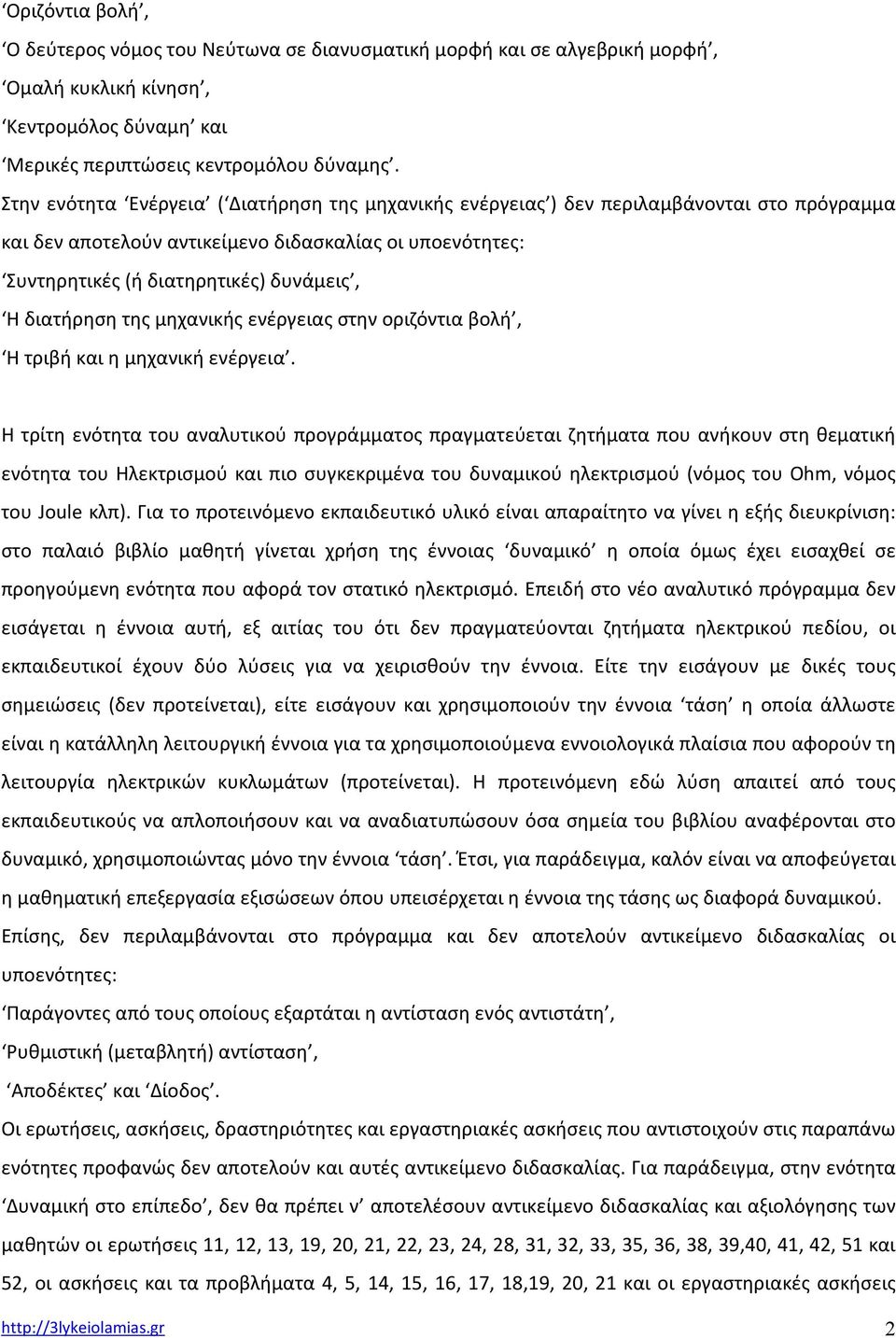 ‘Οριζόντια βολή’,
‘Ο δεύτερος νόμος του Νεύτωνα σε διανυσματική μορφή και σε αλγεβρική μορφή’,
‘Ομαλή κυκλική κίνηση’,
‘Κεντρομόλος δύναμη’ και
‘Μερικές περιπτώσεις κεντρομόλου δύναμης’.
Στην ενότητα ‘Ενέργεια’ (‘Διατήρηση της μηχανικής ενέργειας’) δεν περιλαμβάνονται στο πρόγραμμα και δεν αποτελούν αντικείμενο διδασκαλίας οι υποενότητες:
‘Συντηρητικές (ή διατηρητικές) δυνάμεις’,
‘Η διατήρηση της μηχανικής ενέργειας στην οριζόντια βολή’,
‘Η τριβή και η μηχανική ενέργεια’.

Η τρίτη ενότητα του αναλυτικού προγράμματος πραγματεύεται ζητήματα που ανήκουν στη θεματική ενότητα του Ηλεκτρισμού και πιο συγκεκριμένα του δυναμικού ηλεκτρισμού (νόμος του Ohm, νόμος του Joule κλπ). Για το προτεινόμενο εκπαιδευτικό υλικό είναι απαραίτητο να γίνει η εξής διευκρίνιση: στο παλαιό βιβλίο μαθητή γίνεται χρήση της έννοιας ‘δυναμικό’ η οποία όμως έχει εισαχθεί σε προηγούμενη ενότητα που αφορά τον στατικό ηλεκτρισμό. Επειδή στο νέο αναλυτικό πρόγραμμα δεν εισάγεται η έννοια αυτή, εξ αιτίας του ότι δεν πραγματεύονται ζητήματα ηλεκτρικού πεδίου, οι εκπαιδευτικοί έχουν δύο λύσεις για να χειρισθούν την έννοια. Είτε την εισάγουν με δικές τους σημειώσεις (δεν προτείνεται), είτε εισάγουν και χρησιμοποιούν την έννοια ‘τάση’ η οποία άλλωστε είναι η κατάλληλη λειτουργική έννοια για τα χρησιμοποιούμενα εννοιολογικά πλαίσια που αφορούν τη λειτουργία ηλεκτρικών κυκλωμάτων (προτείνεται). Η προτεινόμενη εδώ λύση απαιτεί από τους εκπαιδευτικούς να απλοποιήσουν και να αναδιατυπώσουν όσα σημεία του βιβλίου αναφέρονται στο δυναμικό, χρησιμοποιώντας μόνο την έννοια ‘τάση’. Έτσι, για παράδειγμα, καλόν είναι να αποφεύγεται η μαθηματική επεξεργασία εξισώσεων όπου υπεισέρχεται η έννοια της τάσης ως διαφορά δυναμικού.
Επίσης, δεν περιλαμβάνονται στο πρόγραμμα και δεν αποτελούν αντικείμενο διδασκαλίας οι υποενότητες:
‘Παράγοντες από τους οποίους εξαρτάται η αντίσταση ενός αντιστάτη’,
‘Ρυθμιστική (μεταβλητή) αντίσταση’,
‘Αποδέκτες’ και ‘Δίοδος’.
Οι ερωτήσεις, ασκήσεις, δραστηριότητες και εργαστηριακές ασκήσεις που αντιστοιχούν στις παραπάνω ενότητες προφανώς δεν αποτελούν και αυτές αντικείμενο διδασκαλίας. Για παράδειγμα, στην ενότητα ‘Δυναμική στο επίπεδο’, δεν θα πρέπει ν’ αποτελέσουν αντικείμενο διδασκαλίας και αξιολόγησης των μαθητών οι ερωτήσεις 11, 12, 13, 19, 20, 21, 22, 23, 24, 28, 31, 32, 33, 35, 36, 38, 39,40, 41, 42, 51 και 52, οι ασκήσεις και τα προβλήματα 4, 5, 14, 15, 16, 17, 18,19, 20, 21 και οι εργαστηριακές ασκήσεις

http://3lykeiolamias.gr 2